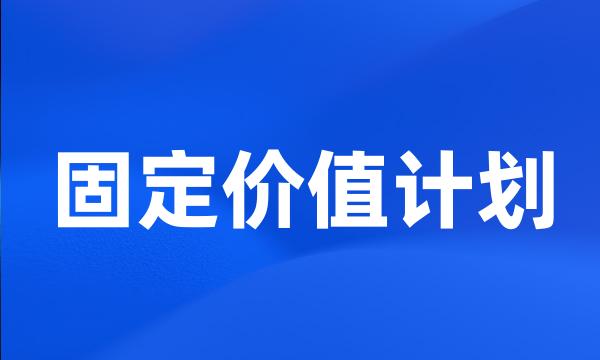 固定价值计划